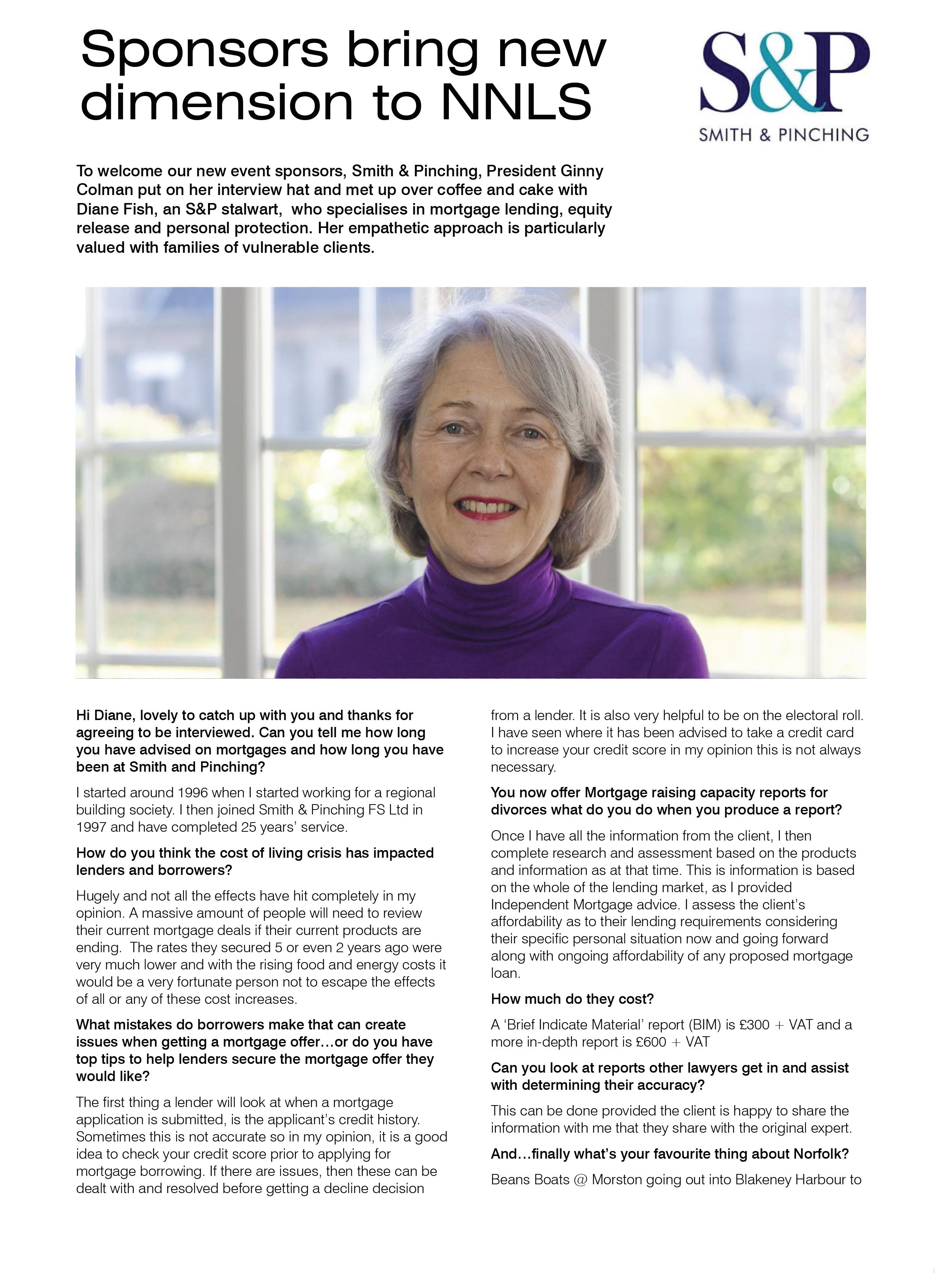 Sponsors bring new dimension to NNLS

S&P
SMITH & PINCHING

To welcome our new event sponsors, Smith & Pinching, President Ginny Colman put on her interview hat and met up over coffee and cake with Diane Fish, an S&P stalwart, who specialises in mortgage lending, equity release and personal protection. Her empathetic approach is particularly valued with families of vulnerable clients.

Hi Diane, lovely to catch up with you and thanks for agreeing to be interviewed. Can you tell me how long you have advised on mortgages and how long you have been at Smith and Pinching?

I started around 1996 when I started working for a regional building society. I then joined Smith & Pinching FS Ltd in 1997 and have completed 25 years' service.

How do you think the cost of living crisis has impacted lenders and borrowers?

Hugely and not all the effects have hit completely in my opinion. A massive amount of people will need to review their current mortgage deals if their current products are ending. The rates they secured 5 or even 2 years ago were very much lower and with the rising food and energy costs it would be a very fortunate person not to escape the effects of all or any of these cost increases.

What mistakes do borrowers make that can create issues when getting a mortgage offer…or do you have top tips to help lenders secure the mortgage offer they would like?

The first thing a lender will look at when a mortgage application is submitted, is the applicant's credit history. Sometimes this is not accurate so in my opinion, it is a good idea to check your credit score prior to applying for mortgage borrowing. If there are issues, then these can be dealt with and resolved before getting a decline decision from a lender. It is also very helpful to be on the electoral roll. I have seen where it has been advised to take a credit card to increase your credit score in my opinion this is not always necessary.

You now offer Mortgage raising capacity reports for divorces what do you do when you produce a report?

Once I have all the information from the client, I then complete research and assessment based on the products and information as at that time. This is information is based on the whole of the lending market, as I provided Independent Mortgage advice. I assess the client's affordability as to their lending requirements considering their specific personal situation now and going forward along with ongoing affordability of any proposed mortgage loan.

How much do they cost?

A 'Brief Indicate Material' report (BIM) is £300 + VAT and a more in-depth report is £600 + VAT

Can you look at reports other lawyers get in and assist with determining their accuracy?

This can be done provided the client is happy to share the information with me that they share with the original expert.

And…finally what's your favourite thing about Norfolk?

Beans Boats @ Morston going out into Blakeney Harbour to